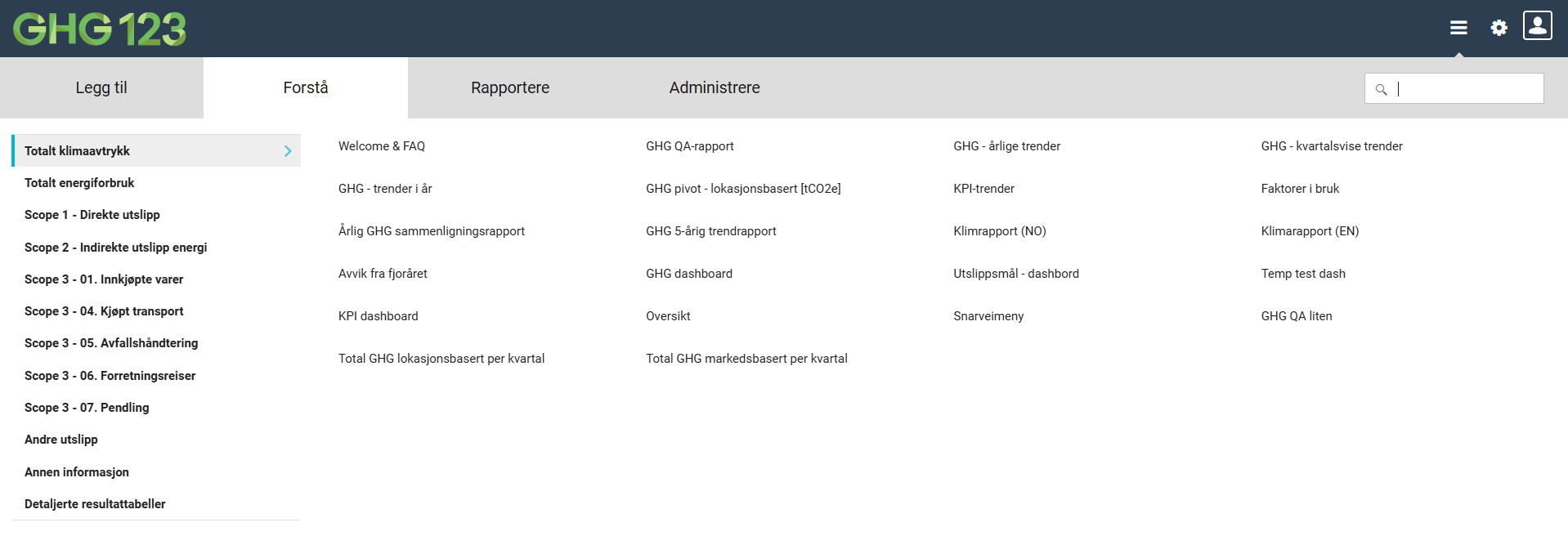 GHG 123

Legg til
Forstå
Rapportere
Administrere

Totalt klimaavtrykk
Totalt energiforbruk
Scope 1 - Direkte utslipp
Scope 2 - Indirekte utslipp energi
Scope 3 - 01. Innkjøpte varer
Scope 3 - 04. Kjøpt transport
Scope 3 - 05. Avfallshåndtering
Scope 3 - 06. Forretningsreiser
Scope 3 - 07. Pendling
Andre utslipp
Annen informasjon
Detaljerte resultattabeller

Welcome & FAQ
GHG - trender i år
Årlig GHG sammenligningsrapport
Avvik fra fjoråret
KPI dashboard
Total GHG lokasjonsbasert per kvartal

GHG QA-rapport
GHG pivot - lokasjonsbasert [tCO2e]
GHG 5-årig trendrapport
GHG dashboard
Oversikt
Total GHG markedsbasert per kvartal

GHG - årlige trender
KPI-trender
Klimrapport (NO)
Utslippsmål - dashbord
Snarveimeny

GHG - kvartalsvise trender
Faktorer i bruk
Klimarapport (EN)
Temp test dash
GHG QA liten